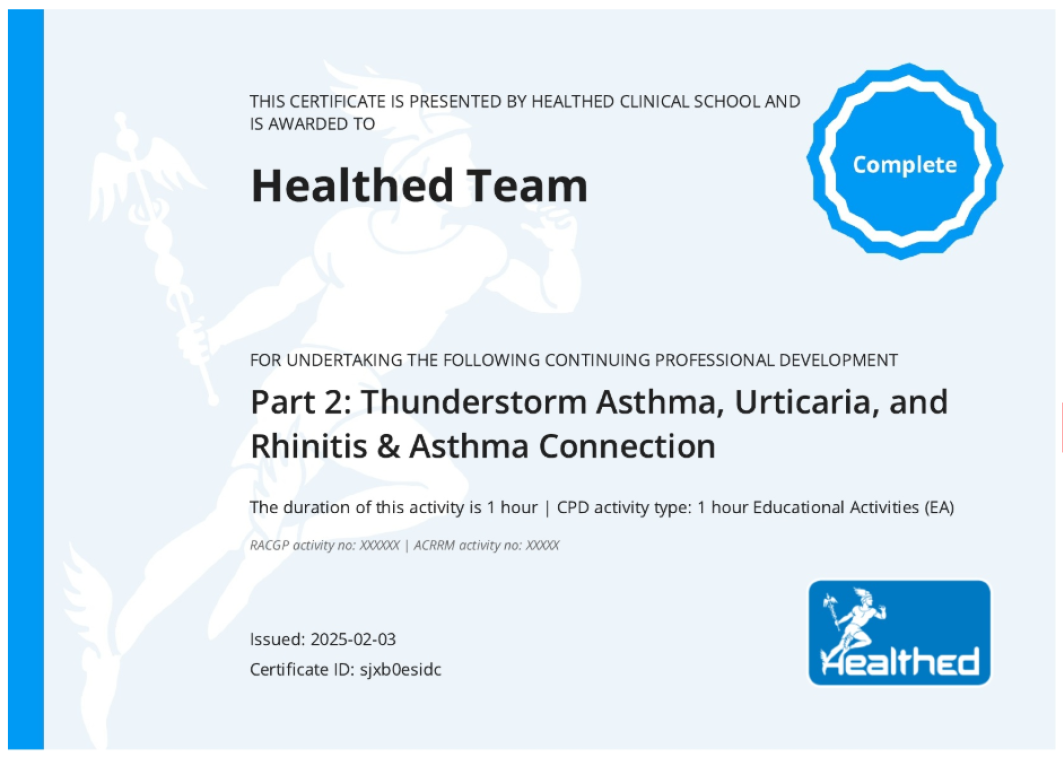 THIS CERTIFICATE IS PRESENTED BY HEALTHED CLINICAL SCHOOL AND IS AWARDED TO

Complete

Healthed Team

FOR UNDERTAKING THE FOLLOWING CONTINUING PROFESSIONAL DEVELOPMENT

Part 2: Thunderstorm Asthma, Urticaria, and Rhinitis & Asthma Connection

The duration of this activity is 1 hour | CPD activity type: 1 hour Educational Activities (EA)

RACGP activity no: XXXXXX | ACRRM activity no: XXXXX

Issued: 2025-02-03

Certificate ID: sjxb0esidc

Healthed